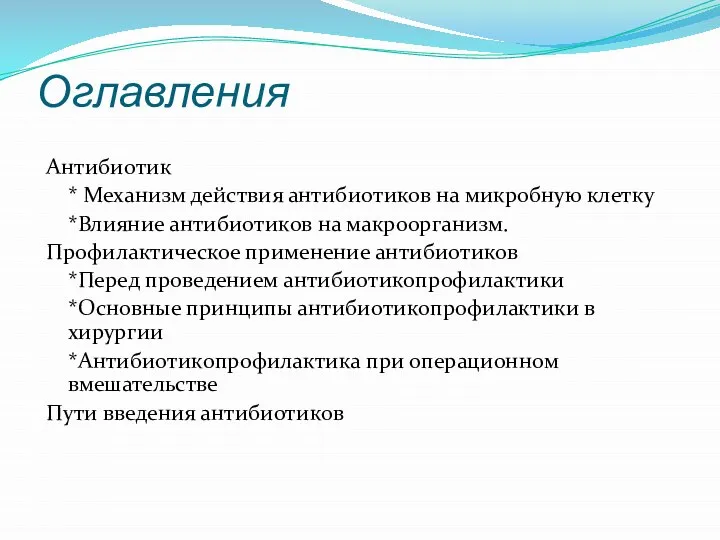 Оглавления

Антибиотик

* Механизм действия антибиотиков на микробную клетку

*Влияние антибиотиков на макроорганизм.

Профилактическое применение антибиотиков

*Перед проведением антибиотикопрофилактики

*Основные принципы антибиотикопрофилактики в хирургии

*Антибиотикопрофилактика при операционном вмешательстве

Пути введения антибиотиков